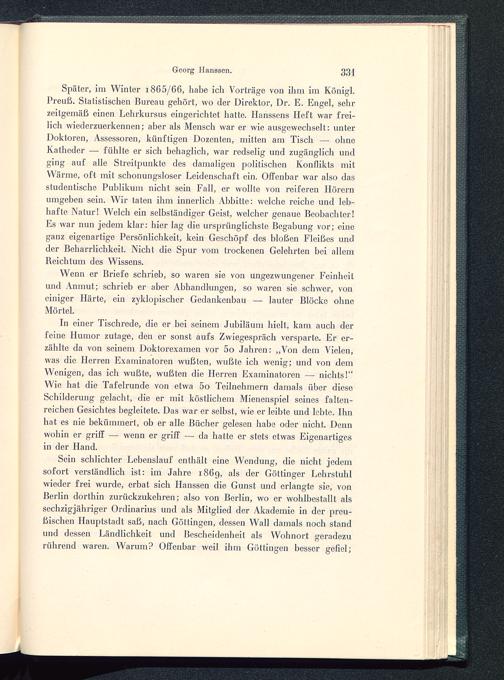 Georg Hanssen. 331

Später, im Winter 1865/66, habe ich Vorträge von ihm im Königl. Preuß. Statistischen Bureau gehört, wo der Direktor, Dr. E. Engel, sehr zeitgemäß einen Lehrkursus eingerichtet hatte. Hanssens Heft war freilich wiederzuerkennen; aber als Mensch war er wie ausgewechselt: unter Doktoren, Assessoren, künftigen Dozenten, mitten am Tisch — ohne Katheder — fühlte er sich behaglich, war redselig und zugänglich und ging auf alle Streitpunkte des damaligen politischen Konflikts mit Wärme, oft mit schonungsloser Leidenschaft ein. Offenbar war also das studentische Publikum nicht sein Fall, er wollte von reiferen Hörern umgeben sein. Wir taten ihm innerlich Abbitte: welche reiche und lebhafte Natur! Welch ein selbständiger Geist, welcher genaue Beobachter! Es war nun jedem klar: hier lag die ursprünglichste Begabung vor; eine ganz eigenartige Persönlichkeit, kein Geschöpf des bloßen Fleißes und der Beharrlichkeit. Nicht die Spur vom trockenen Gelehrten bei allem Reichtum des Wissens.

Wenn er Briefe schrieb, so waren sie von ungezwungener Feinheit und Anmut; schrieb er aber Abhandlungen, so waren sie schwer, von einiger Härte, ein zyklopischer Gedankenbau — lauter Blöcke ohne Mörtel.

In einer Tischrede, die er bei seinem Jubiläum hielt, kam auch der feine Humor zutage, den er sonst aufs Zwiegespräch versparte. Er erzählte da von seinem Doktorexamen vor 50 Jahren: „Von dem Vielen, was die Herren Examinatoren wußten, wußte ich wenig; und von dem Wenigen, das ich wußte, wußten die Herren Examinatoren — nichts!" Wie hat die Tafelrunde von etwa 50 Teilnehmern damals über diese Schilderung gelacht, die er mit köstlichem Mienenspiel seines faltenreichen Gesichtes begleitete. Das war er selbst, wie er leibte und lebte. Ihn hat es nie bekümmert, ob er alle Bücher gelesen habe oder nicht. Denn wohin er griff — wenn er griff — da hatte er stets etwas Eigenartiges in der Hand.

Sein schlichter Lebenslauf enthält eine Wendung, die nicht jedem sofort verständlich ist: im Jahre 1869, als der Göttinger Lehrstuhl wieder frei wurde, erbat sich Hanssen die Gunst und erlangte sie, von Berlin dorthin zurückzukehren; also von Berlin, wo er wohlbestallt als sechzigjähriger Ordinarius und als Mitglied der Akademie in der preußischen Hauptstadt saß, nach Göttingen, dessen Wall damals noch stand und dessen Ländlichkeit und Bescheidenheit als Wohnort geradezu rührend waren. Warum? Offenbar weil ihm Göttingen besser gefiel;